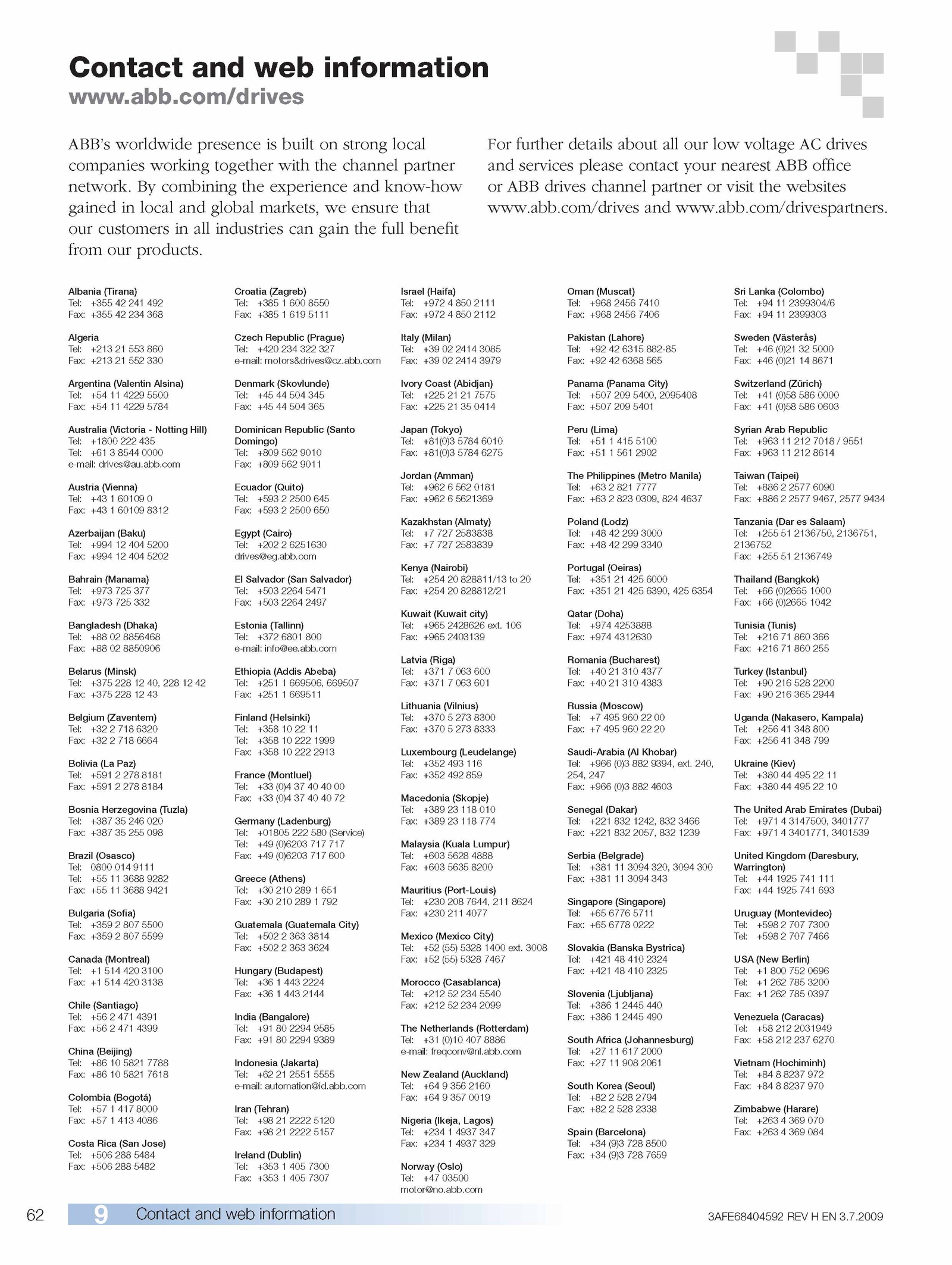 Contact and web information
www.abb.com/drives

ABB's worldwide presence is built on strong local companies working together with the channel partner network. By combining the experience and know-how gained in local and global markets, we ensure that our customers in all industries can gain the full benefit from our products.

For further details about all our low voltage AC drives and services please contact your nearest ABB office or ABB drives channel partner or visit the websites www.abb.com/drives and www.abb.com/drivespartners.

Albania (Tirana)
Tel: +355 42 241 492
Fax: +355 42 234 368

Algeria
Tel: +213 21 553 860
Fax: +213 21 552 330

Argentina (Valentin Alsina)
Tel: +54 11 4229 5500
Fax: +54 11 4229 5784

Australia (Victoria - Notting Hill)
Tel: +1800 222 435
Tel: +61 3 8544 0000
e-mail: drives@au.abb.com

Austria (Vienna)
Tel: +43 1 60109 0
Fax: +43 1 60109 8312

Azerbaijan (Baku)
Tel: +994 12 404 5200
Fax: +994 12 404 5202

Bahrain (Manama)
Tel: +973 725 377
Fax: +973 725 332

Bangladesh (Dhaka)
Tel: +88 02 8856468
Fax: +88 02 8850906

Belarus (Minsk)
Tel: +375 228 12 40, 228 12 42
Fax: +375 228 12 43

Belgium (Zaventem)
Tel: +32 2 718 6320
Fax: +32 2 718 6664

Bolivia (La Paz)
Tel: +591 2 278 8181
Fax: +591 2 278 8184

Bosnia Herzegovina (Tuzla)
Tel: +387 35 246 020
Fax: +387 35 255 098

Brazil (Osasco)
Tel: 0800 014 9111
Tel: +55 11 3688 9282
Fax: +55 11 3688 9421

Bulgaria (Sofia)
Tel: +359 2 807 5500
Fax: +359 2 807 5599

Canada (Montreal)
Tel: +1 514 420 3100
Fax: +1 514 420 3138

Chile (Santiago)
Tel: +56 2 471 4391
Fax: +56 2 471 4399

China (Beijing)
Tel: +86 10 5821 7788
Fax: +86 10 5821 7618

Colombia (Bogotá)
Tel: +57 1 417 8000
Fax: +57 1 413 4086

Costa Rica (San Jose)
Tel: +506 288 5484
Fax: +506 288 5482

Croatia (Zagreb)
Tel: +385 1 600 8550
Fax: +385 1 619 5111

Czech Republic (Prague)
Tel: +420 234 322 327
e-mail: motors&drives@cz.abb.com

Denmark (Skovlunde)
Tel: +45 44 504 345
Fax: +45 44 504 365

Dominican Republic (Santo Domingo)
Tel: +809 562 9010
Fax: +809 562 9011

Ecuador (Quito)
Tel: +593 2 2500 645
Fax: +593 2 2500 650

Egypt (Cairo)
Tel: +202 2 6251630
drives@eg.abb.com

El Salvador (San Salvador)
Tel: +503 2264 5471
Fax: +503 2264 2497

Estonia (Tallinn)
Tel: +372 6801 800
e-mail: info@ee.abb.com

Ethiopia (Addis Abeba)
Tel: +251 1 669506, 669507
Fax: +251 1 669511

Finland (Helsinki)
Tel: +358 10 22 11
Tel: +358 10 222 1999
Fax: +358 10 222 2913

France (Montluel)
Tel: +33 (0)4 37 40 40 00
Fax: +33 (0)4 37 40 40 72

Germany (Ladenburg)
Tel: +01805 222 580 (Service)
Tel: +49 (0)6203 717 717
Fax: +49 (0)6203 717 600

Greece (Athens)
Tel: +30 210 289 1 651
Fax: +30 210 289 1 792

Guatemala (Guatemala City)
Tel: +502 2 363 3814
Fax: +502 2 363 3624

Hungary (Budapest)
Tel: +36 1 443 2224
Fax: +36 1 443 2144

India (Bangalore)
Tel: +91 80 2294 9585
Fax: +91 80 2294 9389

Indonesia (Jakarta)
Tel: +62 21 2551 5555
e-mail: automation@id.abb.com

Iran (Tehran)
Tel: +98 21 2222 5120
Fax: +98 21 2222 5157

Ireland (Dublin)
Tel: +353 1 405 7300
Fax: +353 1 405 7307

Israel (Haifa)
Tel: +972 4 850 2111
Fax: +972 4 850 2112

Italy (Milan)
Tel: +39 02 2414 3085
Fax: +39 02 2414 3979

Ivory Coast (Abidjan)
Tel: +225 21 21 7575
Fax: +225 21 35 0414

Japan (Tokyo)
Tel: +81(0)3 5784 6010
Fax: +81(0)3 5784 6275

Jordan (Amman)
Tel: +962 6 562 0181
Fax: +962 6 5621369

Kazakhstan (Almaty)
Tel: +7 727 2583838
Fax: +7 727 2583839

Kenya (Nairobi)
Tel: +254 20 828811/13 to 20
Fax: +254 20 828812/21

Kuwait (Kuwait city)
Tel: +965 2428626 ext. 106
Fax: +965 2403139

Latvia (Riga)
Tel: +371 7 063 600
Fax: +371 7 063 601

Lithuania (Vilnius)
Tel: +370 5 273 8300
Fax: +370 5 273 8333

Luxembourg (Leudelange)
Tel: +352 493 116
Fax: +352 492 859

Macedonia (Skopje)
Tel: +389 23 118 010
Fax: +389 23 118 774

Malaysia (Kuala Lumpur)
Tel: +603 5628 4888
Fax: +603 5635 8200

Mauritius (Port-Louis)
Tel: +230 208 7644, 211 8624
Fax: +230 211 4077

Mexico (Mexico City)
Tel: +52 (55) 5328 1400 ext. 3008
Fax: +52 (55) 5328 7467

Morocco (Casablanca)
Tel: +212 52 234 5540
Fax: +212 52 234 2099

The Netherlands (Rotterdam)
Tel: +31 (0)10 407 8886
e-mail: freqconv@nl.abb.com

New Zealand (Auckland)
Tel: +64 9 356 2160
Fax: +64 9 357 0019

Nigeria (Ikeja, Lagos)
Tel: +234 1 4937 347
Fax: +234 1 4937 329

Norway (Oslo)
Tel: +47 03500
motor@no.abb.com

Oman (Muscat)
Tel: +968 2456 7410
Fax: +968 2456 7406

Pakistan (Lahore)
Tel: +92 42 6315 882-85
Fax: +92 42 6368 565

Panama (Panama City)
Tel: +507 209 5400, 2095408
Fax: +507 209 5401

Peru (Lima)
Tel: +51 1 415 5100
Fax: +51 1 561 2902

The Philippines (Metro Manila)
Tel: +63 2 821 7777
Fax: +63 2 823 0309, 824 4637

Poland (Lodz)
Tel: +48 42 299 3000
Fax: +48 42 299 3340

Portugal (Oeiras)
Tel: +351 21 425 6000
Fax: +351 21 425 6390, 425 6354

Qatar (Doha)
Tel: +974 4253888
Fax: +974 4312630

Romania (Bucharest)
Tel: +40 21 310 4377
Fax: +40 21 310 4383

Russia (Moscow)
Tel: +7 495 960 22 00
Fax: +7 495 960 22 20

Saudi-Arabia (Al Khobar)
Tel: +966 (0)3 882 9394, ext. 240, 254, 247
Fax: +966 (0)3 882 4603

Senegal (Dakar)
Tel: +221 832 1242, 832 3466
Fax: +221 832 2057, 832 1239

Serbia (Belgrade)
Tel: +381 11 3094 320, 3094 300
Fax: +381 11 3094 343

Singapore (Singapore)
Tel: +65 6776 5711
Fax: +65 6778 0222

Slovakia (Banska Bystrica)
Tel: +421 48 410 2324
Fax: +421 48 410 2325

Slovenia (Ljubljana)
Tel: +386 1 2445 440
Fax: +386 1 2445 490

South Africa (Johannesburg)
Tel: +27 11 617 2000
Fax: +27 11 908 2061

South Korea (Seoul)
Tel: +82 2 528 2794
Fax: +82 2 528 2338

Spain (Barcelona)
Tel: +34 (9)3 728 8500
Fax: +34 (9)3 728 7659

Sri Lanka (Colombo)
Tel: +94 11 2399304/6
Fax: +94 11 2399303

Sweden (Västerås)
Tel: +46 (0)21 32 5000
Fax: +46 (0)21 14 8671

Switzerland (Zürich)
Tel: +41 (0)58 586 0000
Fax: +41 (0)58 586 0603

Syrian Arab Republic
Tel: +963 11 212 7018 / 9551
Fax: +963 11 212 8614

Taiwan (Taipei)
Tel: +886 2 2577 6090
Fax: +886 2 2577 9467, 2577 9434

Tanzania (Dar es Salaam)
Tel: +255 51 2136750, 2136751, 2136752
Fax: +255 51 2136749

Thailand (Bangkok)
Tel: +66 (0)2665 1000
Fax: +66 (0)2665 1042

Tunisia (Tunis)
Tel: +216 71 860 366
Fax: +216 71 860 255

Turkey (Istanbul)
Tel: +90 216 528 2200
Fax: +90 216 365 2944

Uganda (Nakasero, Kampala)
Tel: +256 41 348 800
Fax: +256 41 348 799

Ukraine (Kiev)
Tel: +380 44 495 22 11
Fax: +380 44 495 22 10

The United Arab Emirates (Dubai)
Tel: +971 4 3147500, 3401777
Fax: +971 4 3401771, 3401539

United Kingdom (Daresbury, Warrington)
Tel: +44 1925 741 111
Fax: +44 1925 741 693

Uruguay (Montevideo)
Tel: +598 2 707 7300
Tel: +598 2 707 7466

USA (New Berlin)
Tel: +1 800 752 0696
Tel: +1 262 785 3200
Fax: +1 262 785 0397

Venezuela (Caracas)
Tel: +58 212 2031949
Fax: +58 212 237 6270

Vietnam (Hochiminh)
Tel: +84 8 8237 972
Fax: +84 8 8237 970

Zimbabwe (Harare)
Tel: +263 4 369 070
Fax: +263 4 369 084

62 9 Contact and web information 3AFE68404592 REV H EN 3.7.2009